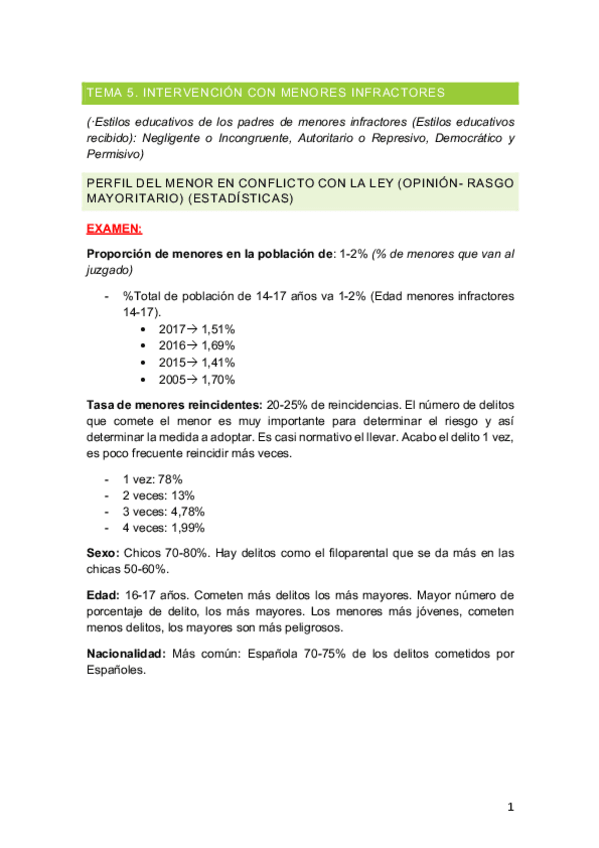 TEMA 5. INTERVENCIÓN CON MENORES INFRACTORES

(·Estilos educativos de los padres de menores infractores (Estilos educativos recibido): Negligente o Incongruente, Autoritario o Represivo, Democrático y Permisivo)

PERFIL DEL MENOR EN CONFLICTO CON LA LEY (OPINIÓN- RASGO MAYORITARIO) (ESTADÍSTICAS)

EXAMEN:

Proporción de menores en la población de: 1-2% (% de menores que van al juzgado)

- %Total de población de 14-17 años va 1-2% (Edad menores infractores 14-17).
  • 2017→ 1,51%
  • 2016→ 1,69%
  • 2015→ 1,41%
  • 2005→ 1,70%

Tasa de menores reincidentes: 20-25% de reincidencias. El número de delitos que comete el menor es muy importante para determinar el riesgo y así determinar la medida a adoptar. Es casi normativo el llevar. Acabo el delito 1 vez, es poco frecuente reincidir más veces.

- 1 vez: 78%
- 2 veces: 13%
- 3 veces: 4,78%
- 4 veces: 1,99%

Sexo: Chicos 70-80%. Hay delitos como el filoparental que se da más en las chicas 50-60%.

Edad: 16-17 años. Cometen más delitos los más mayores. Mayor número de porcentaje de delito, los más mayores. Los menores más jóvenes, cometen menos delitos, los mayores son más peligrosos.

Nacionalidad: Más común: Española 70-75% de los delitos cometidos por Españoles.

1